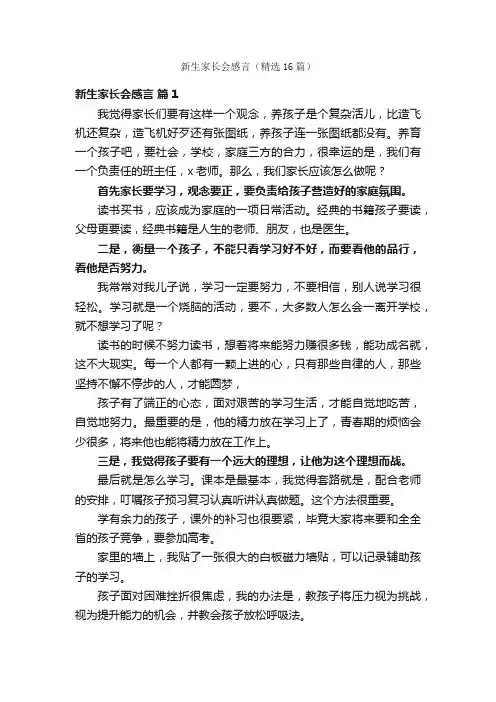 新生家长会感言（精选16篇）

新生家长会感言 篇1

我觉得家长们要有这样一个观念，养孩子是个复杂活儿，比造飞机还复杂，造飞机好歹还有张图纸，养孩子连一张图纸都没有。养育一个孩子吧，要社会，学校，家庭三方的合力，很幸运的是，我们有一个负责任的班主任，x老师。那么，我们家长应该怎么做呢？

首先家长要学习，观念要正，要负责给孩子营造好的家庭氛围。

读书买书，应该成为家庭的一项日常活动。经典的书籍孩子要读，父母更要读，经典书籍是人生的老师、朋友，也是医生。

二是，衡量一个孩子，不能只看学习好不好，而要看他的品行，看他是否努力。

我常常对我儿子说，学习一定要努力，不要相信，别人说学习很轻松。学习就是一个烧脑的活动，要不，大多数人怎么会一离开学校，就不想学习了呢？

读书的时候不努力读书，想着将来能努力赚很多钱，能功成名就，这不大现实。每一个人都有一颗上进的心，只有那些自律的人，那些坚持不懈不停步的人，才能圆梦，

孩子有了端正的心态，面对艰苦的学习生活，才能自觉地吃苦，自觉地努力。最重要的是，他的精力放在学习上了，青春期的烦恼会少很多，将来他也能将精力放在工作上。

三是，我觉得孩子要有一个远大的理想，让他为这个理想而战。

最后就是怎么学习。课本是最基本，我觉得套路就是，配合老师的安排，叮嘱孩子预习复习认真听讲认真做题。这个方法很重要。

学有余力的孩子，课外的补习也很要紧，毕竟大家将来要和全全省的孩子竞争，要参加高考。

家里的墙上，我贴了一张很大的白板磁力墙贴，可以记录辅助孩子的学习。

孩子面对困难挫折很焦虑，我的办法是，教孩子将压力视为挑战，视为提升能力的机会，并教会孩子放松呼吸法。